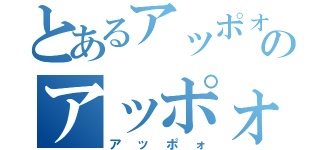 とあるアッポォの
アッポォ
アッポォ